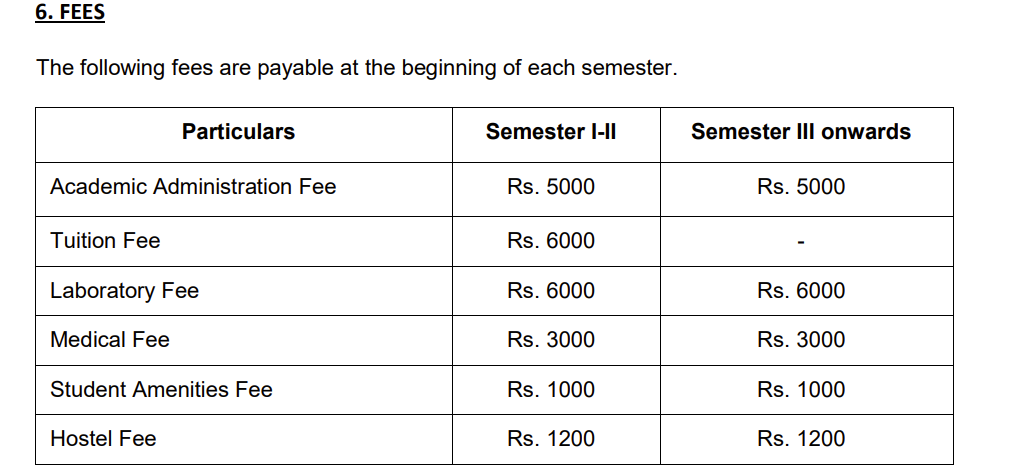 6. FEES

The following fees are payable at the beginning of each semester.

| Particulars | Semester I-II | Semester III onwards |
|---|---|---|
| Academic Administration Fee | Rs. 5000 | Rs. 5000 |
| Tuition Fee | Rs. 6000 | - |
| Laboratory Fee | Rs. 6000 | Rs. 6000 |
| Medical Fee | Rs. 3000 | Rs. 3000 |
| Student Amenities Fee | Rs. 1000 | Rs. 1000 |
| Hostel Fee | Rs. 1200 | Rs. 1200 |